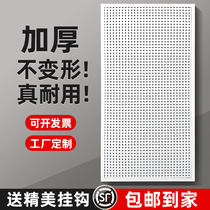 加厚
不变形！
真耐用！

可开发票

工厂定制

送精美挂钩

SF

包邮到家